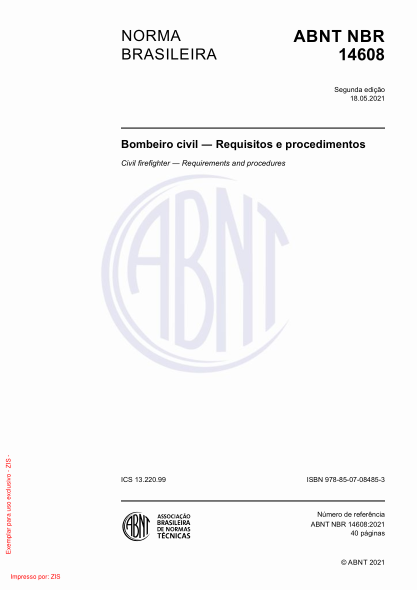 NORMA BRASILEIRA

ABNT NBR 14608

Segunda edição
18.05.2021

Bombeiro civil — Requisitos e procedimentos

Civil firefighter — Requirements and procedures

ABNT

ICS 13.220.99

ISBN 978-85-07-08485-3

ABNT

ASSOCIAÇÃO BRASILEIRA DE NORMAS TÉCNICAS

Número de referência
ABNT NBR 14608:2021
40 páginas

© ABNT 2021

Exemplar para uso exclusivo - ZIS -

Impresso por: ZIS